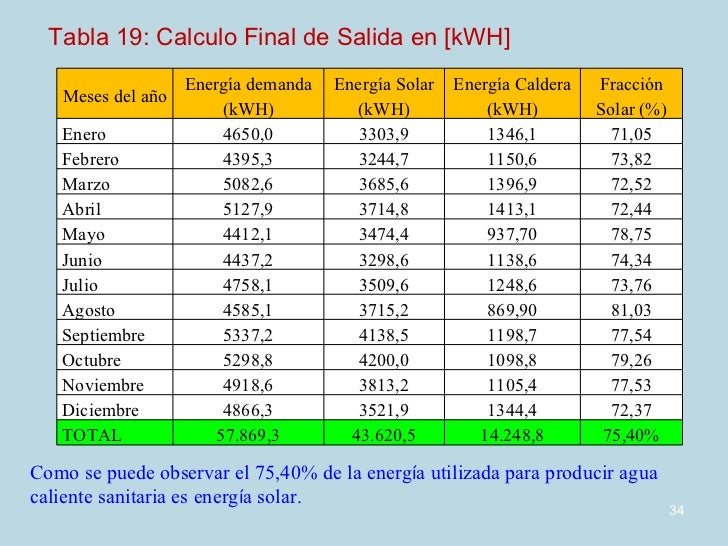 Tabla 19: Calculo Final de Salida en [kWH]

| Meses del año | Energía demanda (kWH) | Energía Solar (kWH) | Energía Caldera (kWH) | Fracción Solar (%) |
|---|---|---|---|---|
| Enero | 4650,0 | 3303,9 | 1346,1 | 71,05 |
| Febrero | 4395,3 | 3244,7 | 1150,6 | 73,82 |
| Marzo | 5082,6 | 3685,6 | 1396,9 | 72,52 |
| Abril | 5127,9 | 3714,8 | 1413,1 | 72,44 |
| Mayo | 4412,1 | 3474,4 | 937,70 | 78,75 |
| Junio | 4437,2 | 3298,6 | 1138,6 | 74,34 |
| Julio | 4758,1 | 3509,6 | 1248,6 | 73,76 |
| Agosto | 4585,1 | 3715,2 | 869,90 | 81,03 |
| Septiembre | 5337,2 | 4138,5 | 1198,7 | 77,54 |
| Octubre | 5298,8 | 4200,0 | 1098,8 | 79,26 |
| Noviembre | 4918,6 | 3813,2 | 1105,4 | 77,53 |
| Diciembre | 4866,3 | 3521,9 | 1344,4 | 72,37 |
| TOTAL | 57.869,3 | 43.620,5 | 14.248,8 | 75,40% |

Como se puede observar el 75,40% de la energía utilizada para producir agua caliente sanitaria es energía solar.

34